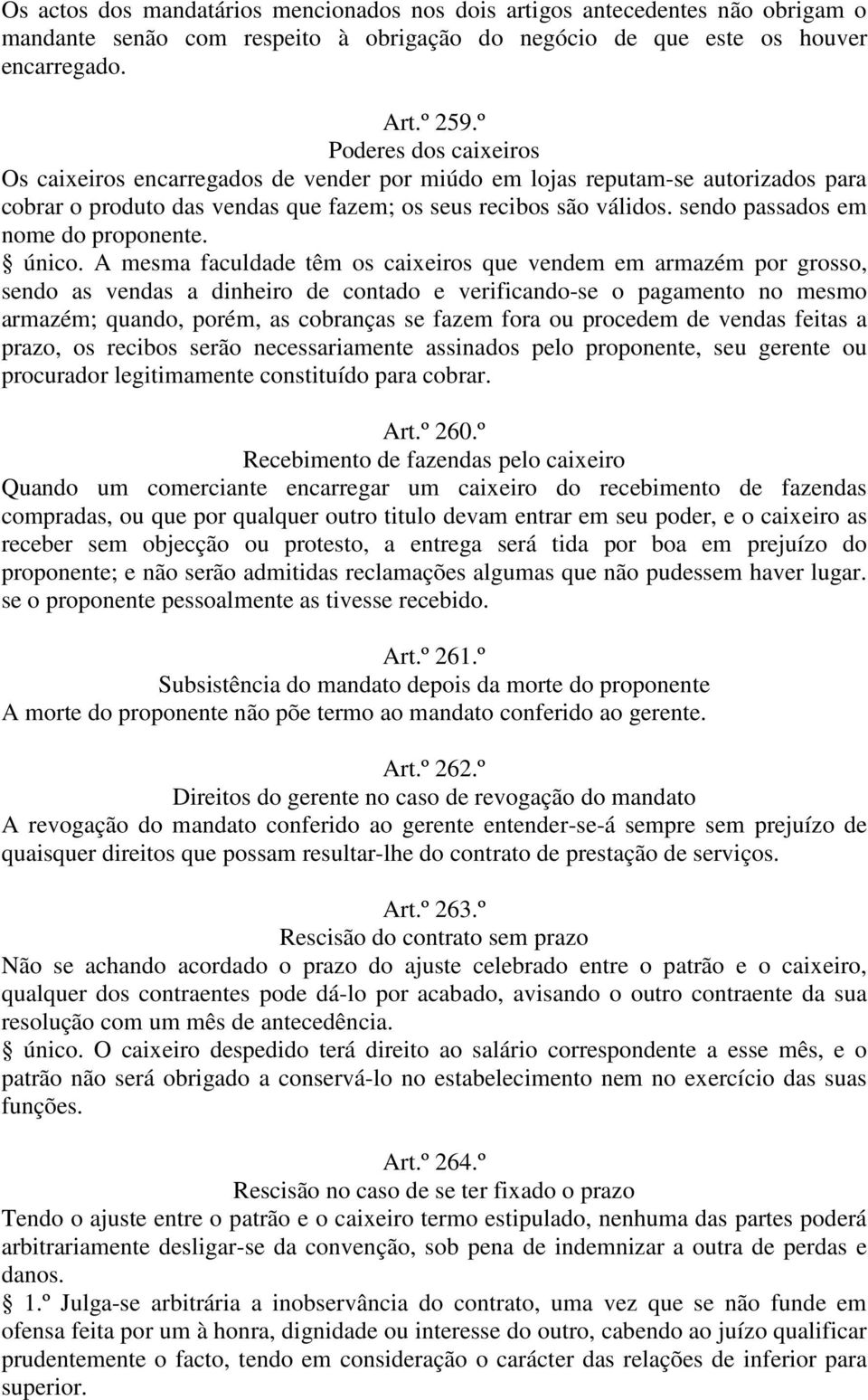 Os actos dos mandatários mencionados nos dois artigos antecedentes não obrigam o mandante senão com respeito à obrigação do negócio de que este os houver encarregado.

Art.º 259.º
Poderes dos caixeiros
Os caixeiros encarregados de vender por miúdo em lojas reputam-se autorizados para cobrar o produto das vendas que fazem; os seus recibos são válidos. sendo passados em nome do proponente.
§ único. A mesma faculdade têm os caixeiros que vendem em armazém por grosso, sendo as vendas a dinheiro de contado e verificando-se o pagamento no mesmo armazém; quando, porém, as cobranças se fazem fora ou procedem de vendas feitas a prazo, os recibos serão necessariamente assinados pelo proponente, seu gerente ou procurador legitimamente constituído para cobrar.

Art.º 260.º
Recebimento de fazendas pelo caixeiro
Quando um comerciante encarregar um caixeiro do recebimento de fazendas compradas, ou que por qualquer outro titulo devam entrar em seu poder, e o caixeiro as receber sem objecção ou protesto, a entrega será tida por boa em prejuízo do proponente; e não serão admitidas reclamações algumas que não pudessem haver lugar. se o proponente pessoalmente as tivesse recebido.

Art.º 261.º
Subsistência do mandato depois da morte do proponente
A morte do proponente não põe termo ao mandato conferido ao gerente.

Art.º 262.º
Direitos do gerente no caso de revogação do mandato
A revogação do mandato conferido ao gerente entender-se-á sempre sem prejuízo de quaisquer direitos que possam resultar-lhe do contrato de prestação de serviços.

Art.º 263.º
Rescisão do contrato sem prazo
Não se achando acordado o prazo do ajuste celebrado entre o patrão e o caixeiro, qualquer dos contraentes pode dá-lo por acabado, avisando o outro contraente da sua resolução com um mês de antecedência.
§ único. O caixeiro despedido terá direito ao salário correspondente a esse mês, e o patrão não será obrigado a conservá-lo no estabelecimento nem no exercício das suas funções.

Art.º 264.º
Rescisão no caso de se ter fixado o prazo
Tendo o ajuste entre o patrão e o caixeiro termo estipulado, nenhuma das partes poderá arbitrariamente desligar-se da convenção, sob pena de indemnizar a outra de perdas e danos.
§ 1.º Julga-se arbitrária a inobservância do contrato, uma vez que se não funde em ofensa feita por um à honra, dignidade ou interesse do outro, cabendo ao juízo qualificar prudentemente o facto, tendo em consideração o carácter das relações de inferior para superior.